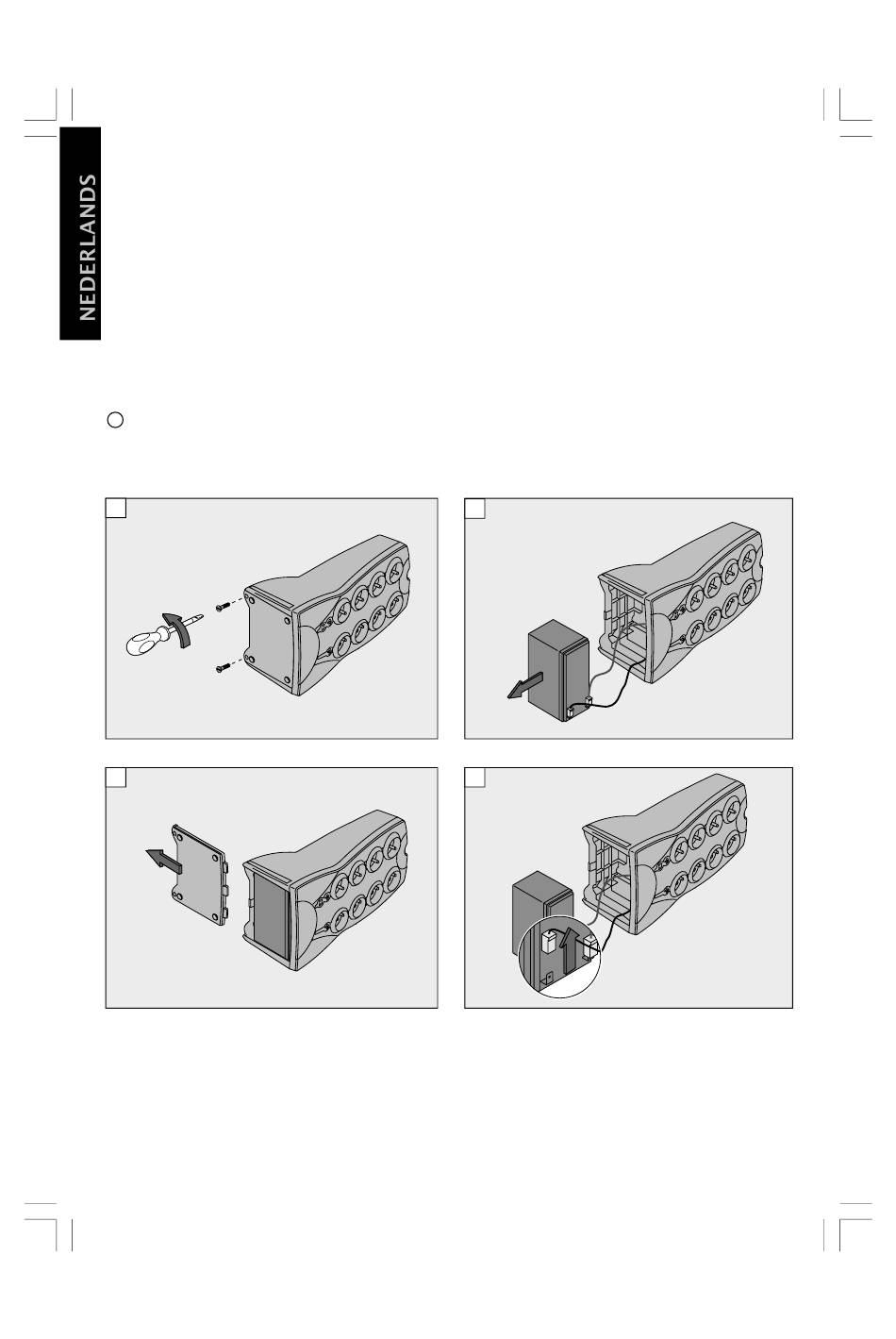 NEDERLANDS